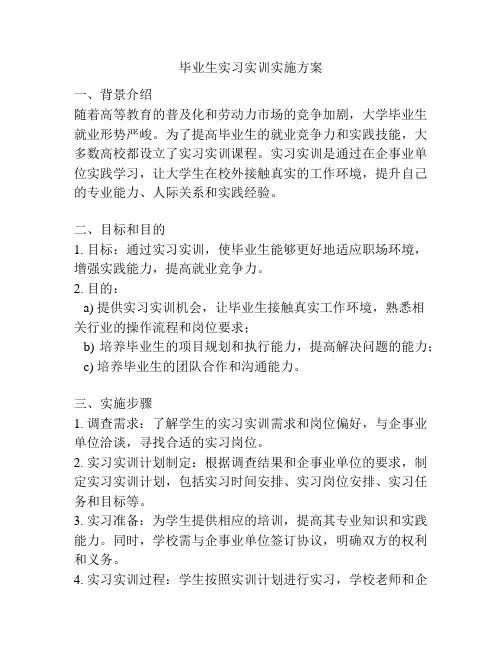 毕业生实习实训实施方案

一、背景介绍
随着高等教育的普及化和劳动力市场的竞争加剧，大学毕业生就业形势严峻。为了提高毕业生的就业竞争力和实践技能，大多数高校都设立了实习实训课程。实习实训是通过在企事业单位实践学习，让大学生在校外接触真实的工作环境，提升自己的专业能力、人际关系和实践经验。

二、目标和目的
1. 目标：通过实习实训，使毕业生能够更好地适应职场环境，增强实践能力，提高就业竞争力。
2. 目的：
a) 提供实习实训机会，让毕业生接触真实工作环境，熟悉相关行业的操作流程和岗位要求；
b) 培养毕业生的项目规划和执行能力，提高解决问题的能力；
c) 培养毕业生的团队合作和沟通能力。

三、实施步骤
1. 调查需求：了解学生的实习实训需求和岗位偏好，与企事业单位洽谈，寻找合适的实习岗位。
2. 实习实训计划制定：根据调查结果和企事业单位的要求，制定实习实训计划，包括实习时间安排、实习岗位安排、实习任务和目标等。
3. 实习准备：为学生提供相应的培训，提高其专业知识和实践能力。同时，学校需与企事业单位签订协议，明确双方的权利和义务。
4. 实习实训过程：学生按照实训计划进行实习，学校老师和企